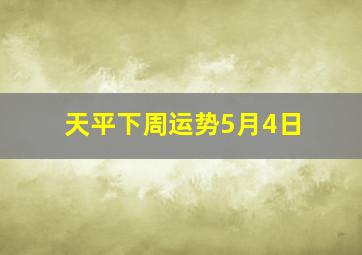 天平下周运势5月4日